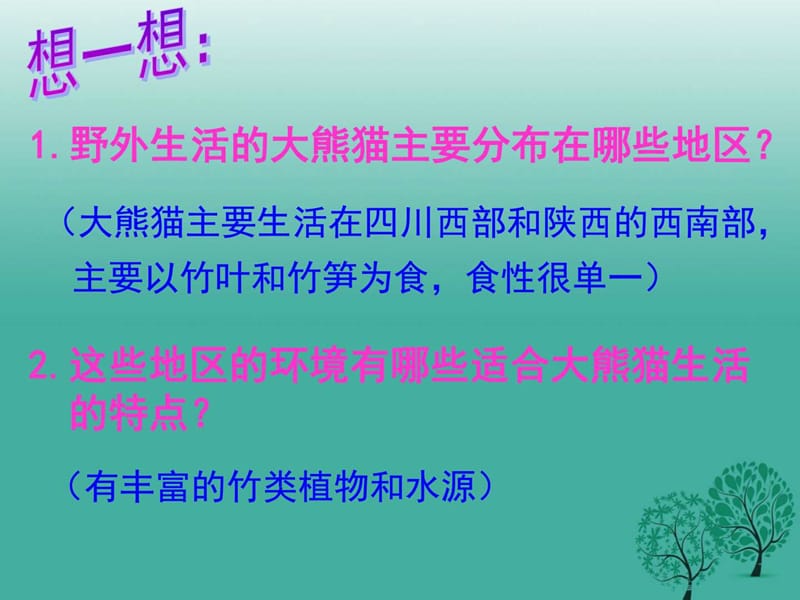 想一想：

1. 野外生活的大熊猫主要分布在哪些地区？

（大熊猫主要生活在四川西部和陕西的西南部，主要以竹叶和竹笋为食，食性很单一）

2. 这些地区的环境有哪些适合大熊猫生活的特点？

（有丰富的竹类植物和水源）